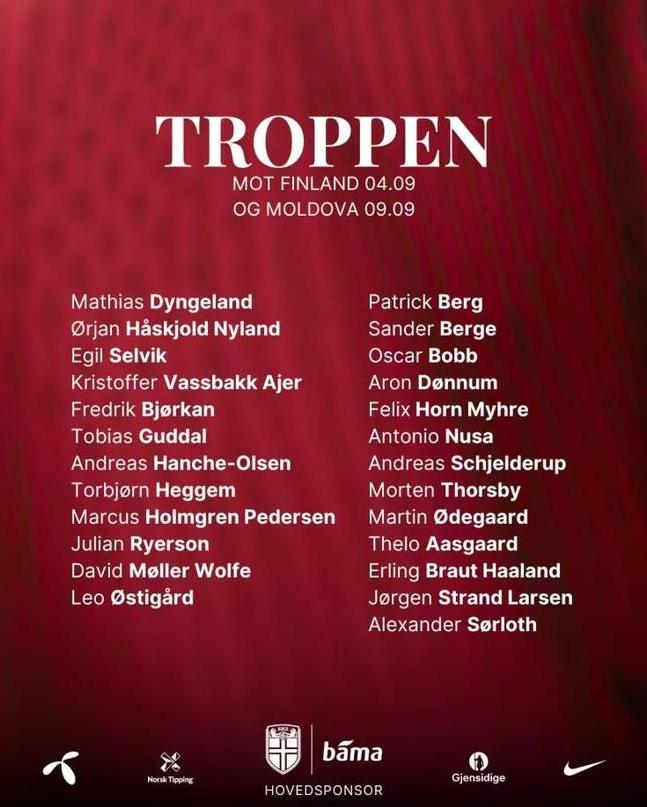 TROPPEN
MOT FINLAND 04.09
OG MOLDOVA 09.09

Mathias Dyngeland
Ørjan Håskjold Nyland
Egil Selvik
Kristoffer Vassbakk Ajer
Fredrik Bjørkan
Tobias Guddal
Andreas Hanche-Olsen
Torbjørn Heggem
Marcus Holmgren Pedersen
Julian Ryerson
David Møller Wolfe
Leo Østigård

Patrick Berg
Sander Berge
Oscar Bobb
Aron Dønnum
Felix Horn Myhre
Antonio Nusa
Andreas Schjelderup
Morten Thorsby
Martin Ødegaard
Thelo Aasgaard
Erling Braut Haaland
Jørgen Strand Larsen
Alexander Sørloth

Norsk Tipping
bama
HOVEDSPONSOR
Gjensidige